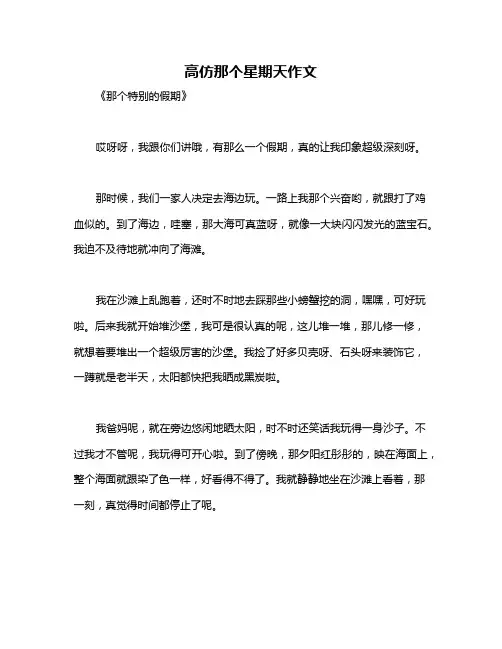 高仿那个星期天作文

《那个特别的假期》

哎呀呀，我跟你们讲哦，有那么一个假期，真的让我印象超级深刻呀。

那时候，我们一家人决定去海边玩。一路上我那个兴奋哟，就跟打了鸡血似的。到了海边，哇塞，那大海可真蓝呀，就像一大块闪闪发光的蓝宝石。我迫不及待地就冲向了海滩。

我在沙滩上乱跑着，还时不时地去踩那些小螃蟹挖的洞，嘿嘿，可好玩啦。后来我就开始堆沙堡，我可是很认真的呢，这儿堆一堆，那儿修一修，就想着要堆出一个超级厉害的沙堡。我捡了好多贝壳呀、石头呀来装饰它，一蹲就是老半天，太阳都快把我晒成黑炭啦。

我爸妈呢，就在旁边悠闲地晒太阳，时不时还笑话我玩得一身沙子。不过我才不管呢，我玩得可开心啦。到了傍晚，那夕阳红彤彤的，映在海面上，整个海面就跟染了色一样，好看得不得了。我就静静地坐在沙滩上看着，那一刻，真觉得时间都停止了呢。